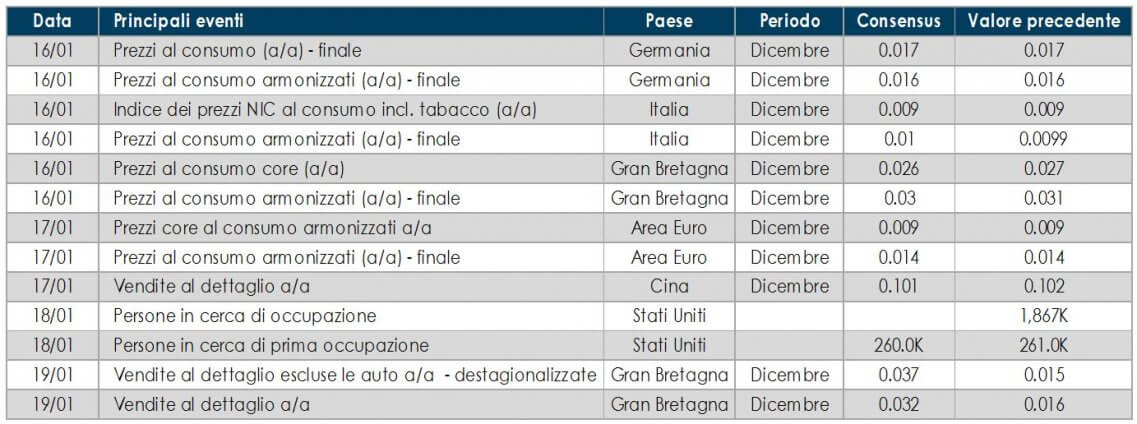 | Data | Principali eventi | Paese | Periodo | Consensus | Valore precedente |
|---|---|---|---|---|---|
| 16/01 | Prezzi al consumo (a/a) - finale | Germania | Dicembre | 0.017 | 0.017 |
| 16/01 | Prezzi al consumo armonizzati (a/a) - finale | Germania | Dicembre | 0.016 | 0.016 |
| 16/01 | Indice dei prezzi NIC al consumo incl. tabacco (a/a) | Italia | Dicembre | 0.009 | 0.009 |
| 16/01 | Prezzi al consumo armonizzati (a/a) - finale | Italia | Dicembre | 0.01 | 0.0099 |
| 16/01 | Prezzi al consumo core (a/a) | Gran Bretagna | Dicembre | 0.026 | 0.027 |
| 16/01 | Prezzi al consumo armonizzati (a/a) - finale | Gran Bretagna | Dicembre | 0.03 | 0.031 |
| 17/01 | Prezzi core al consumo armonizzati a/a | Area Euro | Dicembre | 0.009 | 0.009 |
| 17/01 | Prezzi al consumo armonizzati (a/a) - finale | Area Euro | Dicembre | 0.014 | 0.014 |
| 17/01 | Vendite al dettaglio a/a | Cina | Dicembre | 0.101 | 0.102 |
| 18/01 | Persone in cerca di occupazione | Stati Uniti | | | 1,867K |
| 18/01 | Persone in cerca di prima occupazione | Stati Uniti | | 260.0K | 261.0K |
| 19/01 | Vendite al dettaglio escluse le auto a/a - destagionalizzate | Gran Bretagna | Dicembre | 0.037 | 0.015 |
| 19/01 | Vendite al dettaglio a/a | Gran Bretagna | Dicembre | 0.032 | 0.016 |